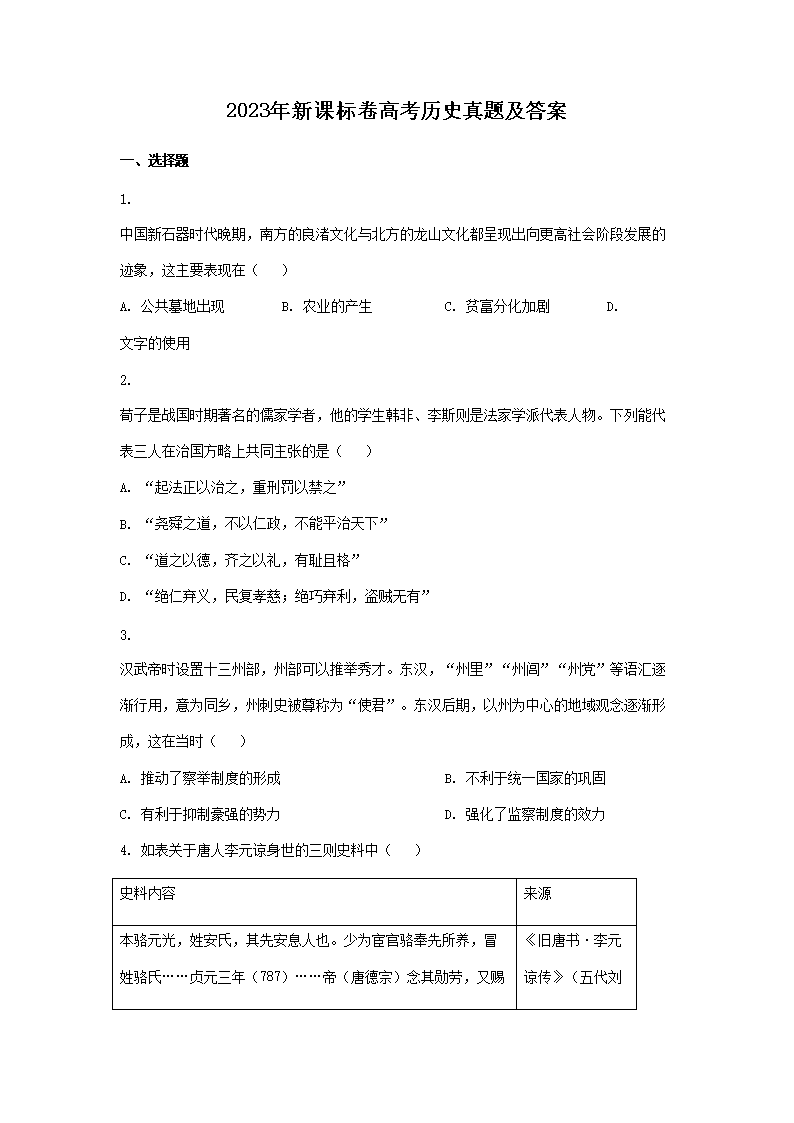 2023年新课标卷高考历史真题及答案

一、选择题

1.

中国新石器时代晚期，南方的良渚文化与北方的龙山文化都呈现出向更高社会阶段发展的迹象，这主要表现在（    ）

A. 公共墓地出现　　B. 农业的产生　　C. 贫富分化加剧　　D. 文字的使用

2.

荀子是战国时期著名的儒家学者，他的学生韩非、李斯则是法家学派代表人物。下列能代表三人在治国方略上共同主张的是（    ）

A. “起法正以治之，重刑罚以禁之”

B. “尧舜之道，不以仁政，不能平治天下”

C. “道之以德，齐之以礼，有耻且格”

D. “绝仁弃义，民复孝慈；绝巧弃利，盗贼无有”

3.

汉武帝时设置十三州部，州部可以推举秀才。东汉，“州里”“州闾”“州党”等语汇逐渐行用，意为同乡，州刺史被尊称为“使君”。东汉后期，以州为中心的地域观念逐渐形成，这在当时（    ）

A. 推动了察举制度的形成　　B. 不利于统一国家的巩固

C. 有利于抑制豪强的势力　　D. 强化了监察制度的效力

4. 如表关于唐人李元谅身世的三则史料中（    ）

| 史料内容 | 来源 |
|---|---|
| 本骆元光，姓安氏，其先安息人也。少为宦官骆奉先所养，冒姓骆氏……贞元三年（787）……帝（唐德宗）念其勋劳，又赐 | 《旧唐书·李元谅传》（五代刘 |